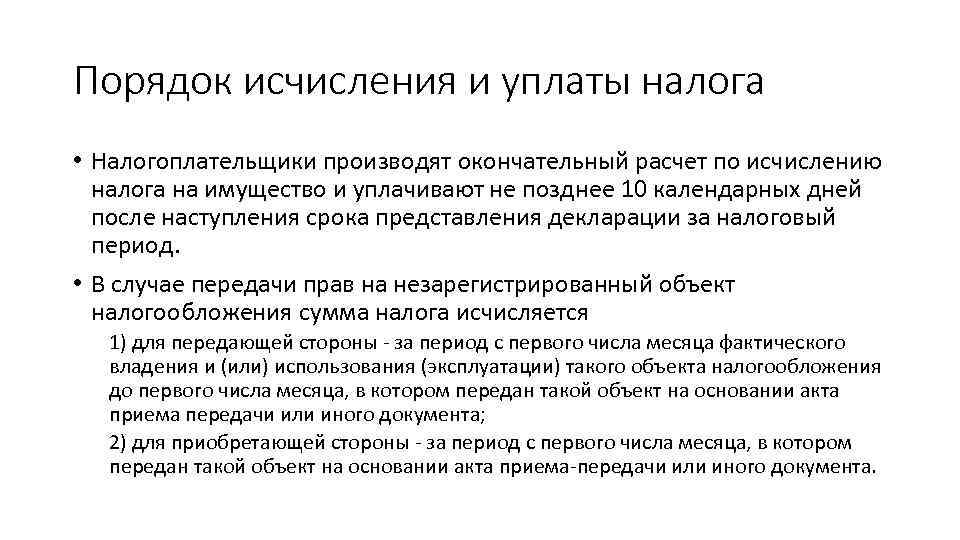 Порядок исчисления и уплаты налога

• Налогоплательщики производят окончательный расчет по исчислению налога на имущество и уплачивают не позднее 10 календарных дней после наступления срока представления декларации за налоговый период.

• В случае передачи прав на незарегистрированный объект налогообложения сумма налога исчисляется

1) для передающей стороны - за период с первого числа месяца фактического владения и (или) использования (эксплуатации) такого объекта налогообложения до первого числа месяца, в котором передан такой объект на основании акта приема передачи или иного документа;

2) для приобретающей стороны - за период с первого числа месяца, в котором передан такой объект на основании акта приема-передачи или иного документа.